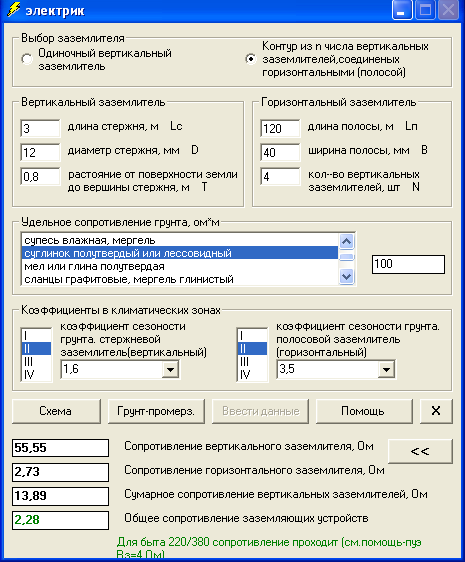 электрик

Выбор заземлителя
Одиночный вертикальный заземлитель
Контур из n числа вертикальных заземлителей,соединеных горизонтальными (полосой)

Вертикальный заземлитель
3 длина стержня, м Lc
12 диаметр стержня, мм D
0,8 растояние от поверхности земли до вершины стержня, м T

Горизонтальный заземлитель
120 длина полосы, м Lп
40 ширина полосы, мм B
4 кол--во вертикальных заземлителей, шт N

Удельное сопротивление грунта, ом*м
супесь влажная, мергель
суглинок полутвердый или лессовидный
мел или глина полутвердая
сланцы графитовые, мергель глинистый
100

Коэффициенты в климатических зонах
I
II
III
IV
коэффициент сезоности грунта. стержневой заземлитель(вертикальный)
1,6
I
II
III
IV
коэффициент сезоности грунта. полосовой заземлитель (горизонтальный)
3,5

Схема
Грунт-промерз.
Ввести данные
Помощь
X

55,55 Сопротивление вертикального заземлителя, Ом
<<
2,73 Сопротивление горизонтального заземлителя, Ом
13,89 Сумарное сопротивление вертикальных заземлителей, Ом
2,28 Общее сопротивление заземляющих устройств

Для быта 220/380 сопротивление проходит (см.помощь-пуэ Rз=4 Ом)